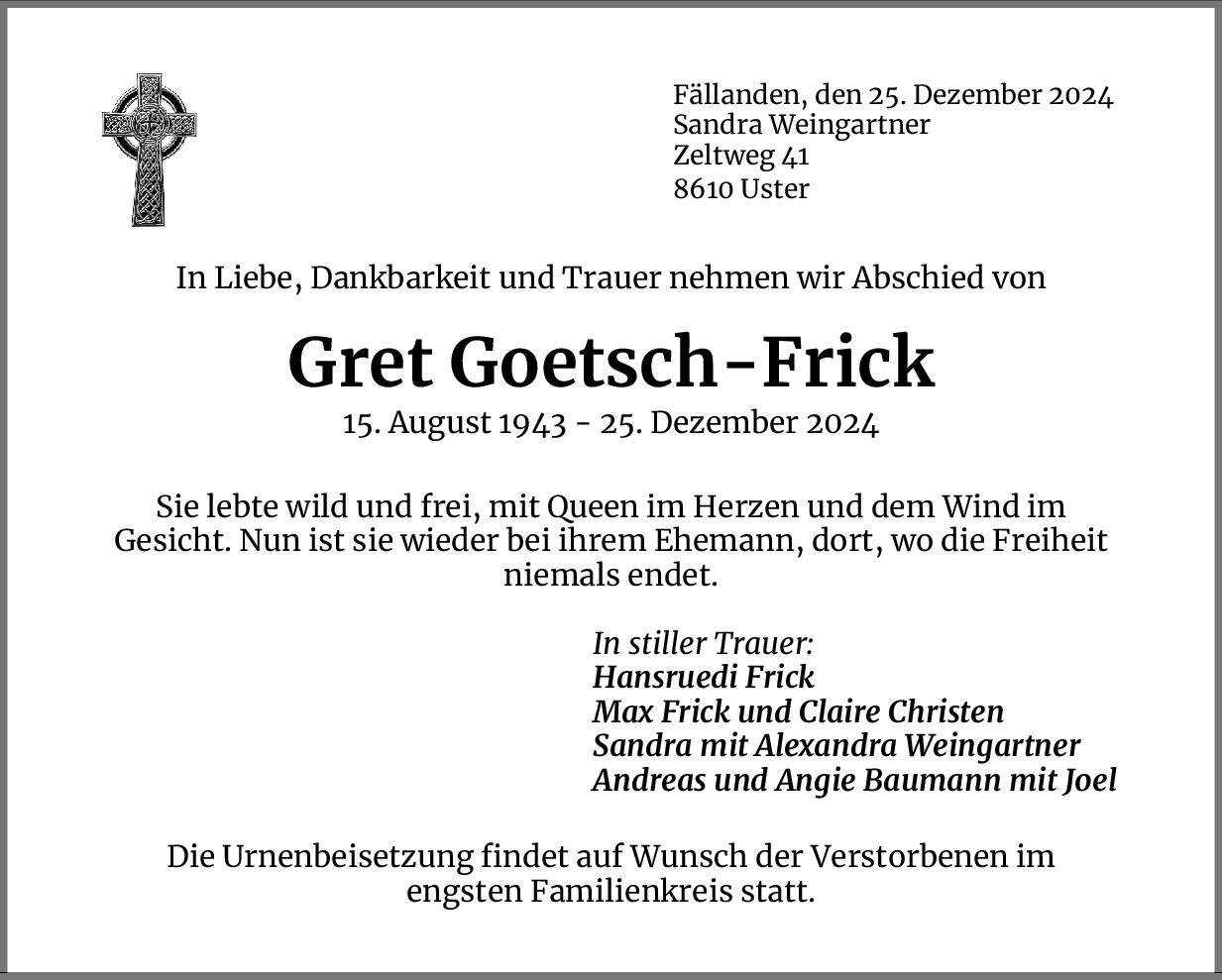 Fällanden, den 25. Dezember 2024
Sandra Weingartner
Zeltweg 41
8610 Uster

In Liebe, Dankbarkeit und Trauer nehmen wir Abschied von

Gret Goetsch-Frick
15. August 1943 - 25. Dezember 2024

Sie lebte wild und frei, mit Queen im Herzen und dem Wind im Gesicht. Nun ist sie wieder bei ihrem Ehemann, dort, wo die Freiheit niemals endet.

In stiller Trauer:
Hansruedi Frick
Max Frick und Claire Christen
Sandra mit Alexandra Weingartner
Andreas und Angie Baumann mit Joel

Die Urnenbeisetzung findet auf Wunsch der Verstorbenen im engsten Familienkreis statt.